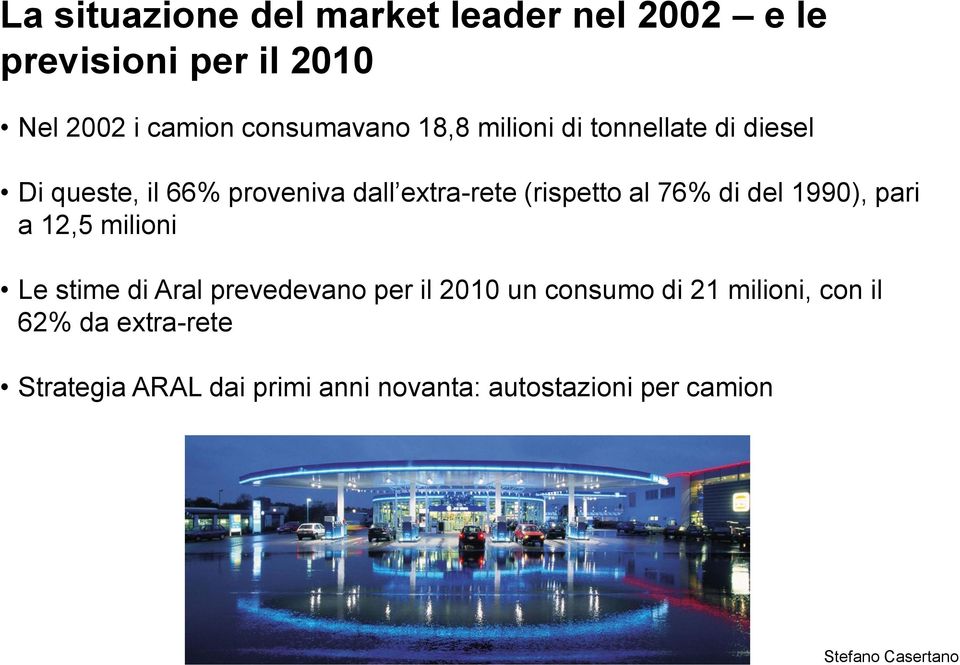 La situazione del market leader nel 2002 – e le previsioni per il 2010

• Nel 2002 i camion consumavano 18,8 milioni di tonnellate di diesel

• Di queste, il 66% proveniva dall'extra-rete (rispetto al 76% di del 1990), pari a 12,5 milioni

• Le stime di Aral prevedevano per il 2010 un consumo di 21 milioni, con il 62% da extra-rete

• Strategia ARAL dai primi anni novanta: autostazioni per camion

Stefano Casertano